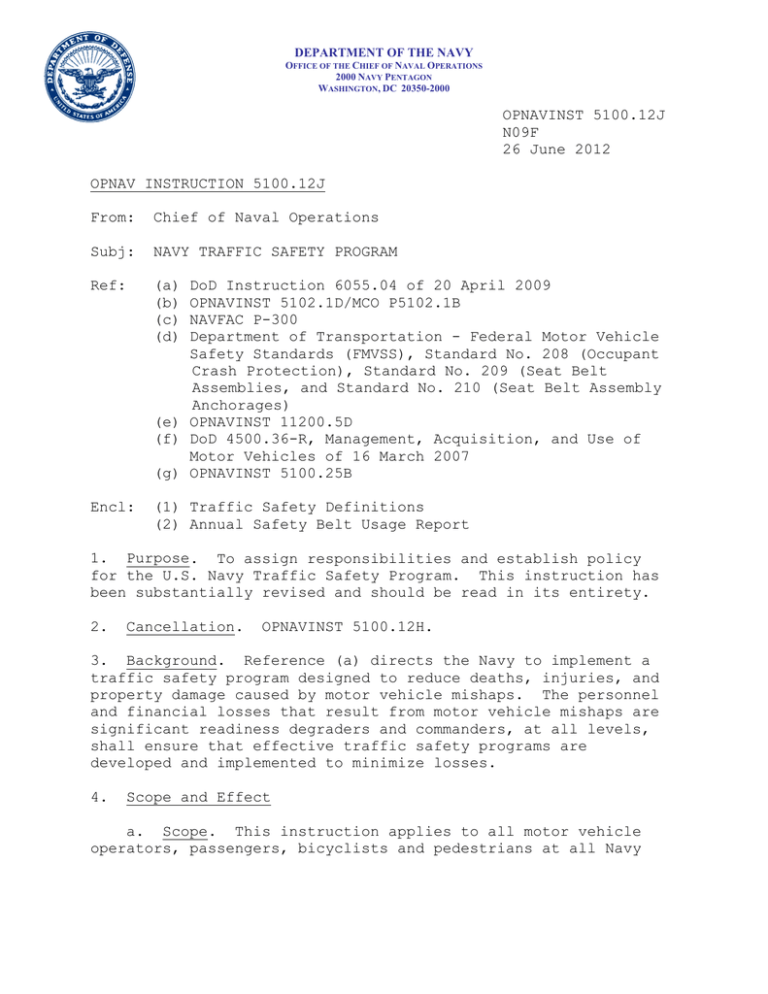 DEPARTMENT OF DEFENSE UNITED STATES OF AMERICA

DEPARTMENT OF THE NAVY
OFFICE OF THE CHIEF OF NAVAL OPERATIONS
2000 NAVY PENTAGON
WASHINGTON, DC 20350-2000

OPNAVINST 5100.12J
N09F
26 June 2012

OPNAV INSTRUCTION 5100.12J

From: Chief of Naval Operations

Subj: NAVY TRAFFIC SAFETY PROGRAM

Ref: (a) DoD Instruction 6055.04 of 20 April 2009
(b) OPNAVINST 5102.1D/MCO P5102.1B
(c) NAVFAC P-300
(d) Department of Transportation - Federal Motor Vehicle Safety Standards (FMVSS), Standard No. 208 (Occupant Crash Protection), Standard No. 209 (Seat Belt Assemblies, and Standard No. 210 (Seat Belt Assembly Anchorages)
(e) OPNAVINST 11200.5D
(f) DoD 4500.36-R, Management, Acquisition, and Use of Motor Vehicles of 16 March 2007
(g) OPNAVINST 5100.25B

Encl: (1) Traffic Safety Definitions
(2) Annual Safety Belt Usage Report

1. Purpose. To assign responsibilities and establish policy for the U.S. Navy Traffic Safety Program. This instruction has been substantially revised and should be read in its entirety.

2. Cancellation. OPNAVINST 5100.12H.

3. Background. Reference (a) directs the Navy to implement a traffic safety program designed to reduce deaths, injuries, and property damage caused by motor vehicle mishaps. The personnel and financial losses that result from motor vehicle mishaps are significant readiness degraders and commanders, at all levels, shall ensure that effective traffic safety programs are developed and implemented to minimize losses.

4. Scope and Effect

a. Scope. This instruction applies to all motor vehicle operators, passengers, bicyclists and pedestrians at all Navy